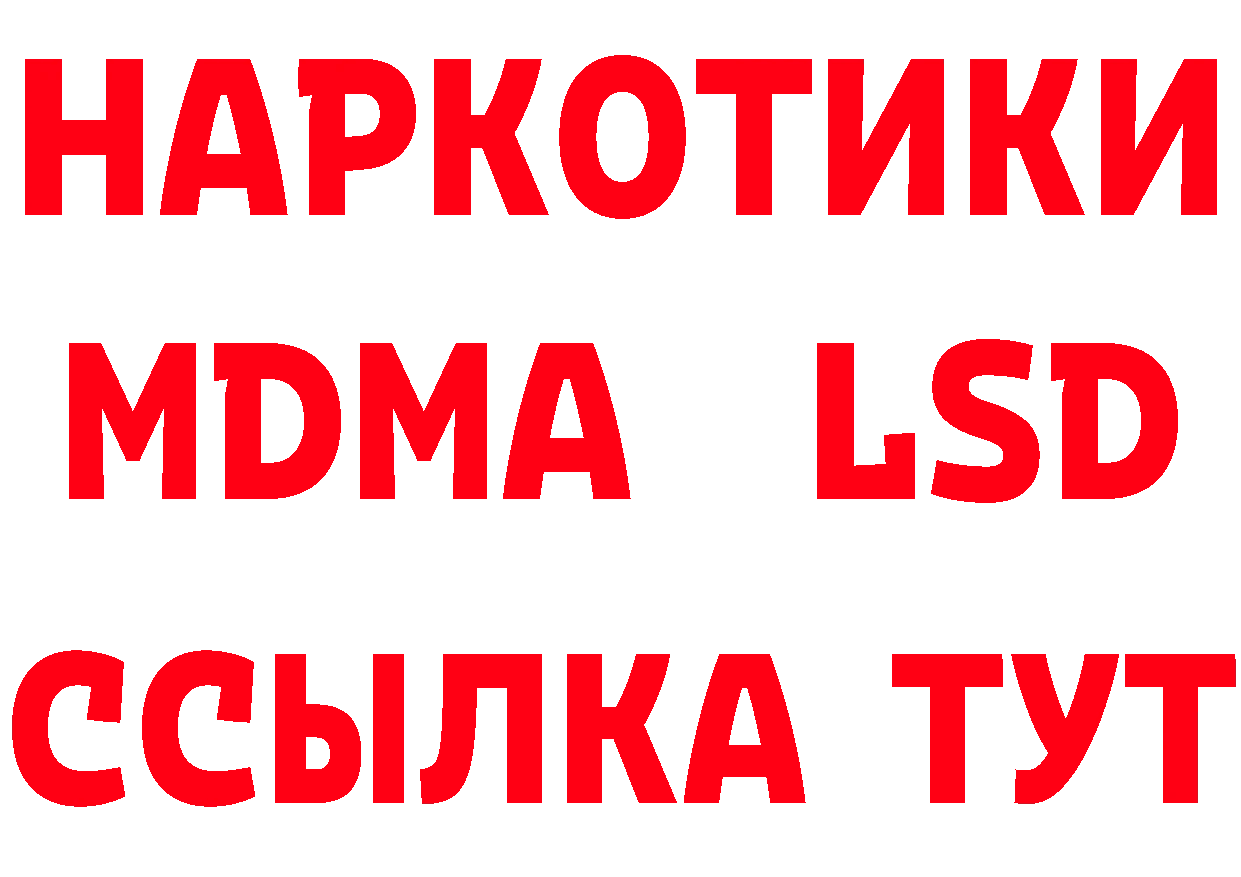 НАРКОТИКИ
MDMA LSD
ССЫЛКА ТУТ